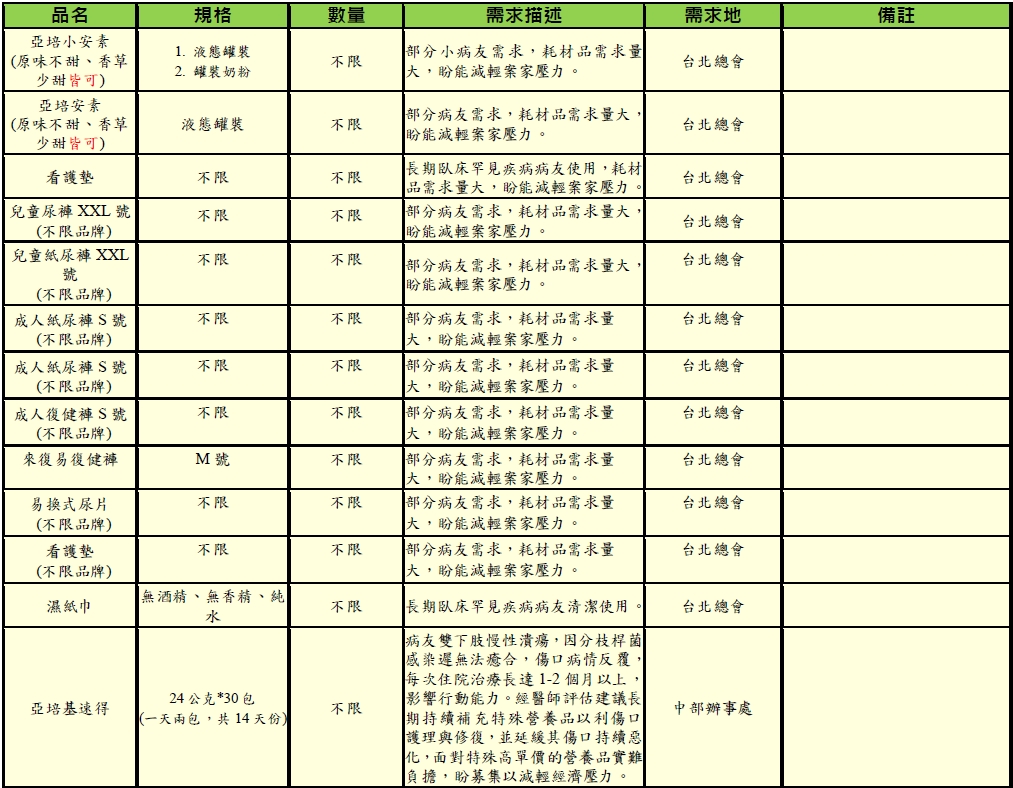 | 品名 | 規格 | 數量 | 需求描述 | 需求地 | 備註 |
|---|---|---|---|---|---|
| 亞培小安素 (原味不甜、香草少甜皆可) | 1. 液態罐裝 2. 罐裝奶粉 | 不限 | 部分小病友需求，耗材品需求量大，盼能減輕案家壓力。 | 台北總會 | |
| 亞培安素 (原味不甜、香草少甜皆可) | 液態罐裝 | 不限 | 部分病友需求，耗材品需求量大，盼能減輕案家壓力。 | 台北總會 | |
| 看護墊 | 不限 | 不限 | 長期臥床罕見疾病病友使用，耗材品需求量大，盼能減輕案家壓力。 | 台北總會 | |
| 兒童尿褲 XXL 號 (不限品牌) | 不限 | 不限 | 部分病友需求，耗材品需求量大，盼能減輕案家壓力。 | 台北總會 | |
| 兒童紙尿褲 XXL 號 (不限品牌) | 不限 | 不限 | 部分病友需求，耗材品需求量大，盼能減輕案家壓力。 | 台北總會 | |
| 成人紙尿褲 S 號 (不限品牌) | 不限 | 不限 | 部分病友需求，耗材品需求量大，盼能減輕案家壓力。 | 台北總會 | |
| 成人紙尿褲 S 號 (不限品牌) | 不限 | 不限 | 部分病友需求，耗材品需求量大，盼能減輕案家壓力。 | 台北總會 | |
| 成人復健褲 S 號 (不限品牌) | 不限 | 不限 | 部分病友需求，耗材品需求量大，盼能減輕案家壓力。 | 台北總會 | |
| 來復易復健褲 | M 號 | 不限 | 部分病友需求，耗材品需求量大，盼能減輕案家壓力。 | 台北總會 | |
| 易換式尿片 (不限品牌) | 不限 | 不限 | 部分病友需求，耗材品需求量大，盼能減輕案家壓力。 | 台北總會 | |
| 看護墊 (不限品牌) | 不限 | 不限 | 部分病友需求，耗材品需求量大，盼能減輕案家壓力。 | 台北總會 | |
| 濕紙巾 | 無酒精、無香精、純水 | 不限 | 長期臥床罕見疾病病友清潔使用。 | 台北總會 | |
| 亞培基速得 | 24 公克*30 包 (一天兩包，共 14 天份) | 不限 | 病友雙下肢慢性潰瘍，因分枝桿菌感染遲無法癒合，傷口病情反覆，每次住院治療長達 1-2 個月以上，影響行動能力。經醫師評估建議長期持續補充特殊營養品以利傷口護理與修復，並延緩其傷口持續惡化，面對特殊高單價的營養品實難負擔，盼募集以減輕經濟壓力。 | 中部辦事處 | |